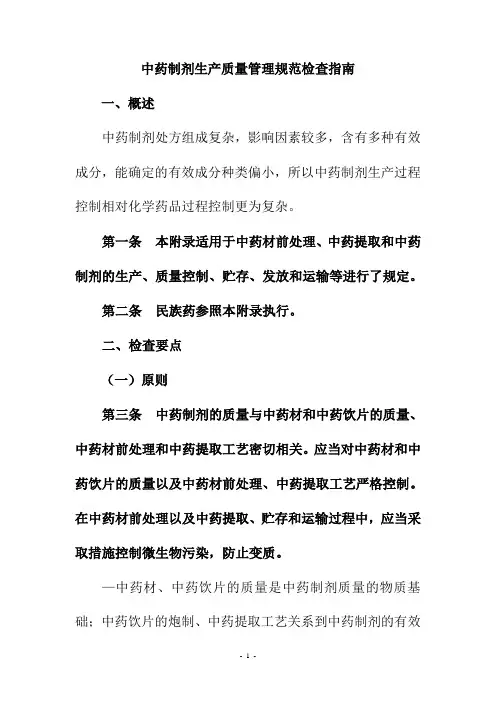 中药制剂生产质量管理规范检查指南

一、概述

中药制剂处方组成复杂，影响因素较多，含有多种有效成分，能确定的有效成分种类偏小，所以中药制剂生产过程控制相对化学药品过程控制更为复杂。

第一条　本附录适用于中药材前处理、中药提取和中药制剂的生产、质量控制、贮存、发放和运输等进行了规定。

第二条　民族药参照本附录执行。

二、检查要点

（一）原则

第三条　中药制剂的质量与中药材和中药饮片的质量、中药材前处理和中药提取工艺密切相关。应当对中药材和中药饮片的质量以及中药材前处理、中药提取工艺严格控制。在中药材前处理以及中药提取、贮存和运输过程中，应当采取措施控制微生物污染，防止变质。

—中药材、中药饮片的质量是中药制剂质量的物质基础；中药饮片的炮制、中药提取工艺关系到中药制剂的有效

- 1 -